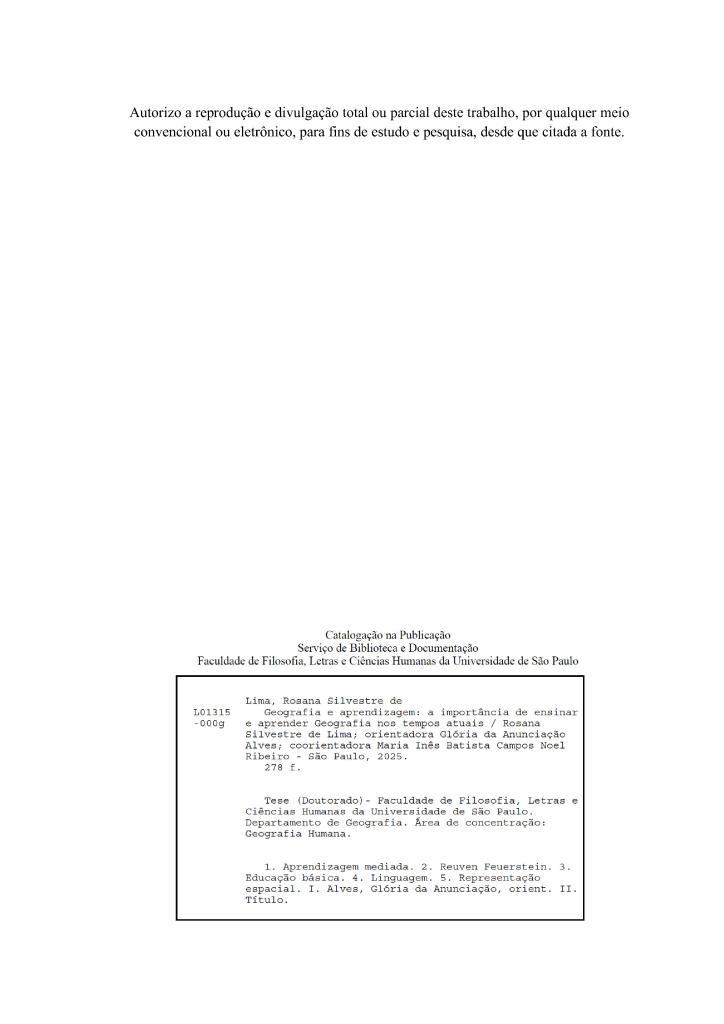 Autorizo a reprodução e divulgação total ou parcial deste trabalho, por qualquer meio convencional ou eletrônico, para fins de estudo e pesquisa, desde que citada a fonte.

Catalogação na Publicação
Serviço de Biblioteca e Documentação
Faculdade de Filosofia, Letras e Ciências Humanas da Universidade de São Paulo

L01315
-000g

Lima, Rosana Silvestre de
Geografia e aprendizagem: a importância de ensinar e aprender Geografia nos tempos atuais / Rosana Silvestre de Lima; orientadora Glória da Anunciação Alves; coorientadora Maria Inês Batista Campos Noel Ribeiro - São Paulo, 2025.
278 f.

Tese (Doutorado)- Faculdade de Filosofia, Letras e Ciências Humanas da Universidade de São Paulo. Departamento de Geografia. Área de concentração: Geografia Humana.

1. Aprendizagem mediada. 2. Reuven Feuerstein. 3. Educação básica. 4. Linguagem. 5. Representação espacial. I. Alves, Glória da Anunciação, orient. II. Título.